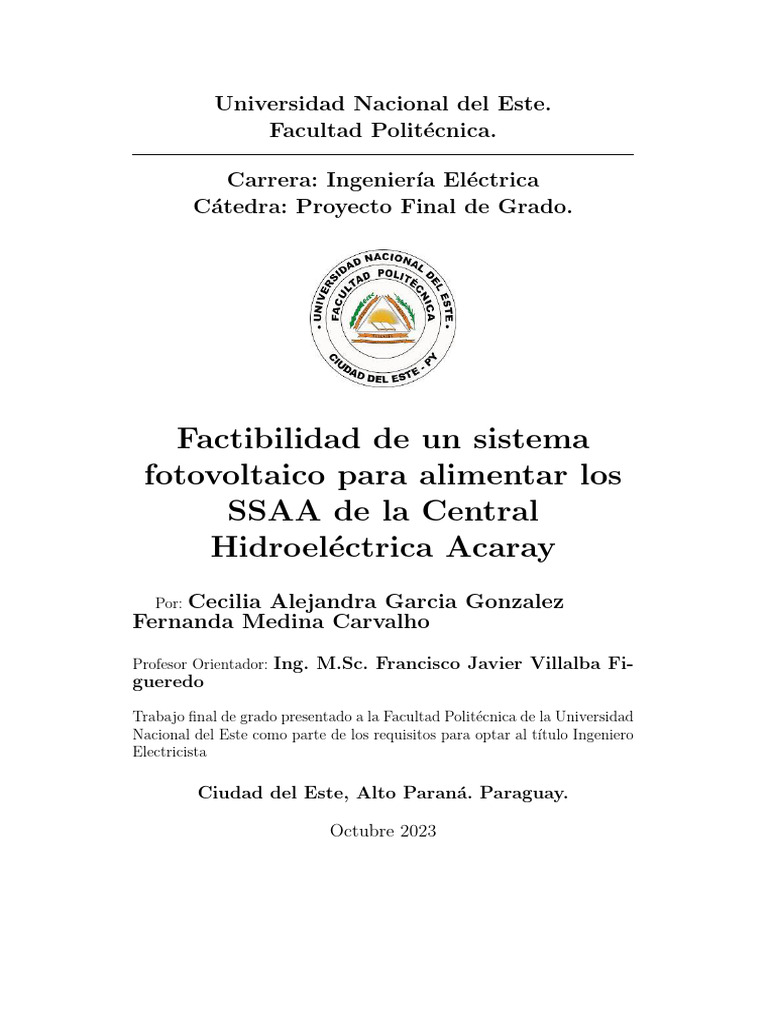 Universidad Nacional del Este.
Facultad Politécnica.

Carrera: Ingeniería Eléctrica
Cátedra: Proyecto Final de Grado.

UNIVERSIDAD NACIONAL DEL ESTE
FACULTAD POLITÉCNICA
CIUDAD DEL ESTE - PY

Factibilidad de un sistema fotovoltaico para alimentar los SSAA de la Central Hidroeléctrica Acaray

Por: Cecilia Alejandra Garcia Gonzalez
Fernanda Medina Carvalho

Profesor Orientador: Ing. M.Sc. Francisco Javier Villalba Figueredo

Trabajo final de grado presentado a la Facultad Politécnica de la Universidad Nacional del Este como parte de los requisitos para optar al título Ingeniero Electricista

Ciudad del Este, Alto Paraná. Paraguay.

Octubre 2023